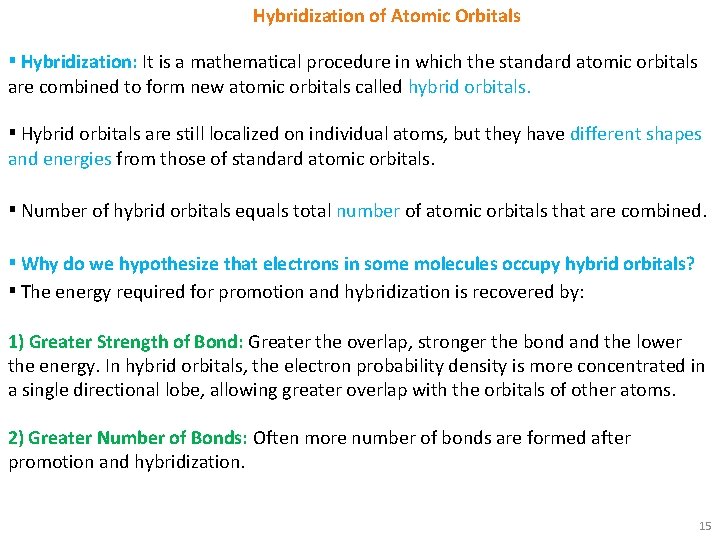 Hybridization of Atomic Orbitals

▪ Hybridization: It is a mathematical procedure in which the standard atomic orbitals are combined to form new atomic orbitals called hybrid orbitals.

▪ Hybrid orbitals are still localized on individual atoms, but they have different shapes and energies from those of standard atomic orbitals.

▪ Number of hybrid orbitals equals total number of atomic orbitals that are combined.

▪ Why do we hypothesize that electrons in some molecules occupy hybrid orbitals?
▪ The energy required for promotion and hybridization is recovered by:

1) Greater Strength of Bond: Greater the overlap, stronger the bond and the lower the energy. In hybrid orbitals, the electron probability density is more concentrated in a single directional lobe, allowing greater overlap with the orbitals of other atoms.

2) Greater Number of Bonds: Often more number of bonds are formed after promotion and hybridization.

15